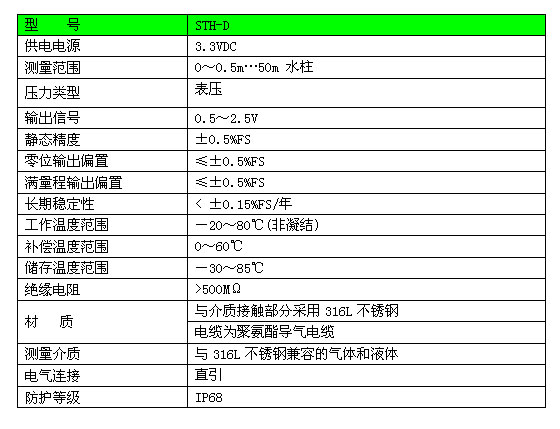 | 型　号 | STH-D |
|---|---|
| 供电电源 | 3.3VDC |
| 测量范围 | 0～0.5m…50m 水柱 |
| 压力类型 | 表压 |
| 输出信号 | 0.5～2.5V |
| 静态精度 | ±0.5%FS |
| 零位输出偏置 | ≤±0.5%FS |
| 满量程输出偏置 | ≤±0.5%FS |
| 长期稳定性 | < ±0.15%FS/年 |
| 工作温度范围 | －20～80℃(非凝结) |
| 补偿温度范围 | 0～60℃ |
| 储存温度范围 | －30～85℃ |
| 绝缘电阻 | >500MΩ |
| 材　质 | 与介质接触部分采用316L不锈钢 |
| | 电缆为聚氨酯导气电缆 |
| 测量介质 | 与316L不锈钢兼容的气体和液体 |
| 电气连接 | 直引 |
| 防护等级 | IP68 |